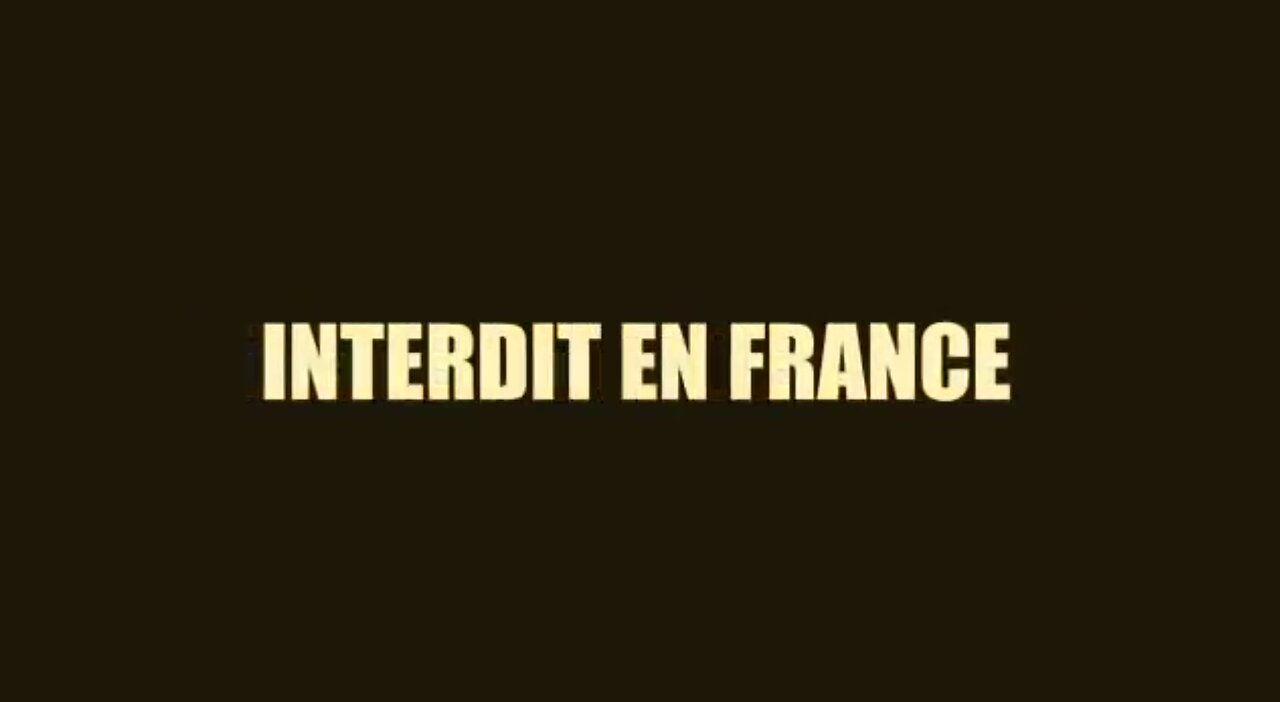 INTERDIT EN FRANCE